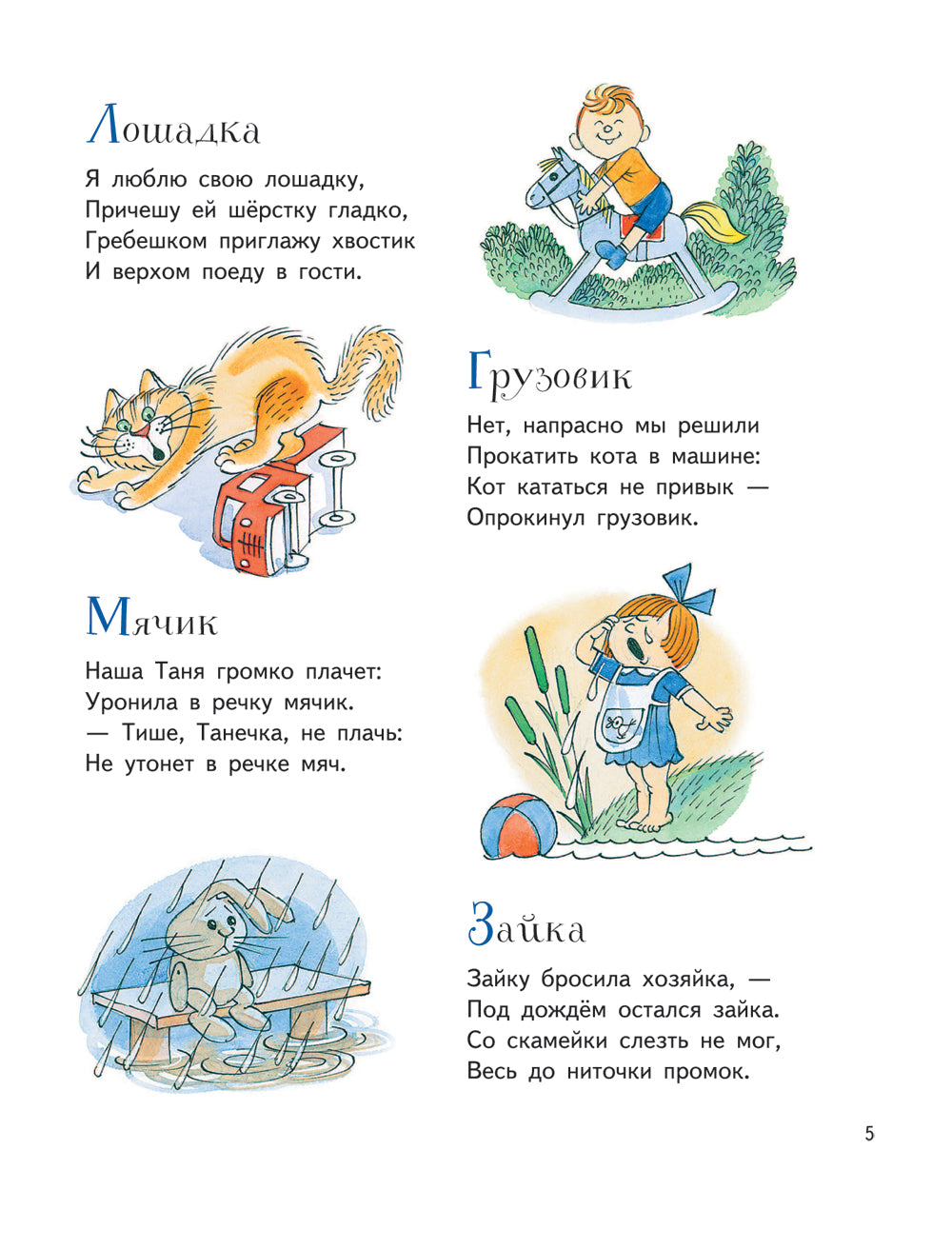 Лошадка

Я люблю свою лошадку,
Причешу ей шёрстку гладко,
Гребешком приглажу хвостик
И верхом поеду в гости.

Грузовик

Нет, напрасно мы решили
Прокатить кота в машине:
Кот кататься не привык —
Опрокинул грузовик.

Мячик

Наша Таня громко плачет:
Уронила в речку мячик.
— Тише, Танечка, не плачь:
Не утонет в речке мяч.

Зайка

Зайку бросила хозяйка, —
Под дождём остался зайка.
Со скамейки слезть не мог,
Весь до ниточки промок.

5